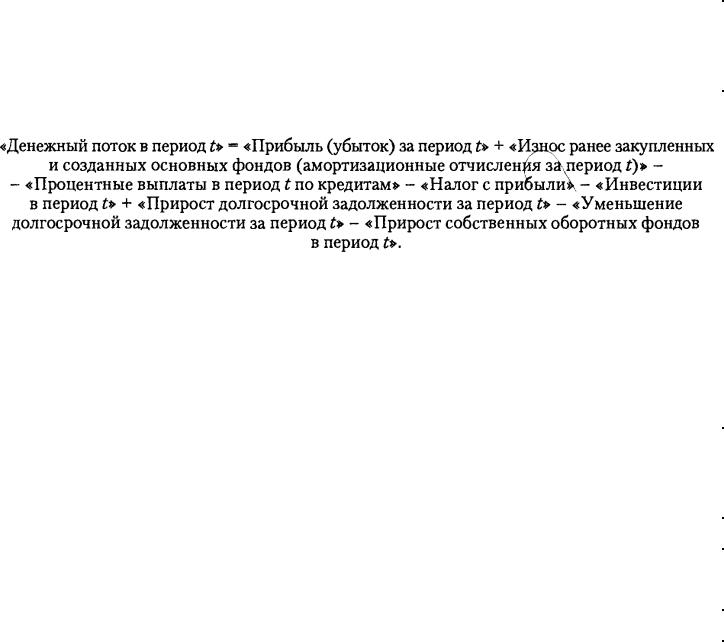 «Денежный поток в период $t$» = «Прибыль (убыток) за период $t$» + «Износ ранее закупленных и созданных основных фондов (амортизационные отчисления за период $t$)» – – «Процентные выплаты в период $t$ по кредитам» – «Налог с прибыли» – «Инвестиции в период $t$» + «Прирост долгосрочной задолженности за период $t$» – «Уменьшение долгосрочной задолженности за период $t$» – «Прирост собственных оборотных фондов в период $t$».